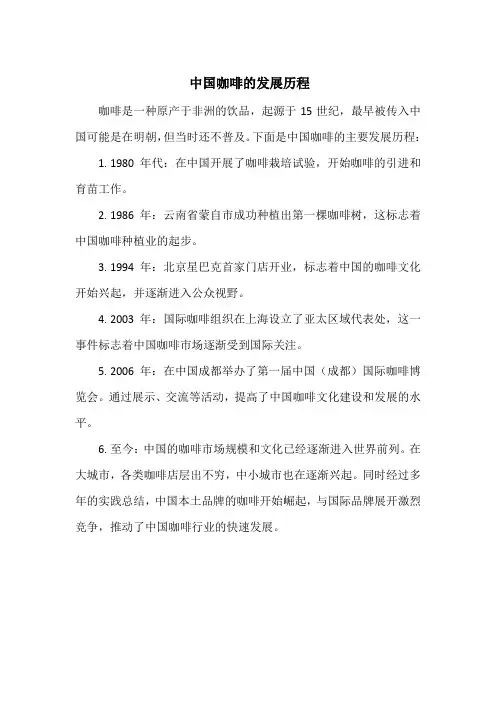 中国咖啡的发展历程

咖啡是一种原产于非洲的饮品，起源于 15 世纪，最早被传入中国可能是在明朝，但当时还不普及。下面是中国咖啡的主要发展历程：

1. 1980 年代：在中国开展了咖啡栽培试验，开始咖啡的引进和育苗工作。

2. 1986 年：云南省蒙自市成功种植出第一棵咖啡树，这标志着中国咖啡种植业的起步。

3. 1994 年：北京星巴克首家门店开业，标志着中国的咖啡文化开始兴起，并逐渐进入公众视野。

4. 2003 年：国际咖啡组织在上海设立了亚太区域代表处，这一事件标志着中国咖啡市场逐渐受到国际关注。

5. 2006 年：在中国成都举办了第一届中国（成都）国际咖啡博览会。通过展示、交流等活动，提高了中国咖啡文化建设和发展的水平。

6. 至今：中国的咖啡市场规模和文化已经逐渐进入世界前列。在大城市，各类咖啡店层出不穷，中小城市也在逐渐兴起。同时经过多年的实践总结，中国本土品牌的咖啡开始崛起，与国际品牌展开激烈竞争，推动了中国咖啡行业的快速发展。